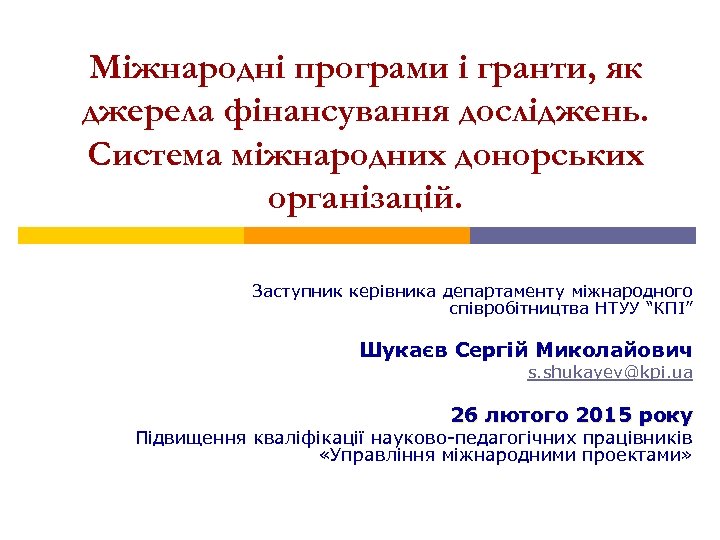 Міжнародні програми і гранти, як джерела фінансування досліджень. Система міжнародних донорських організацій.

Заступник керівника департаменту міжнародного співробітництва НТУУ "КПІ"

Шукаєв Сергій Миколайович
s.shukayev@kpi.ua

26 лютого 2015 року
Підвищення кваліфікації науково-педагогічних працівників «Управління міжнародними проектами»